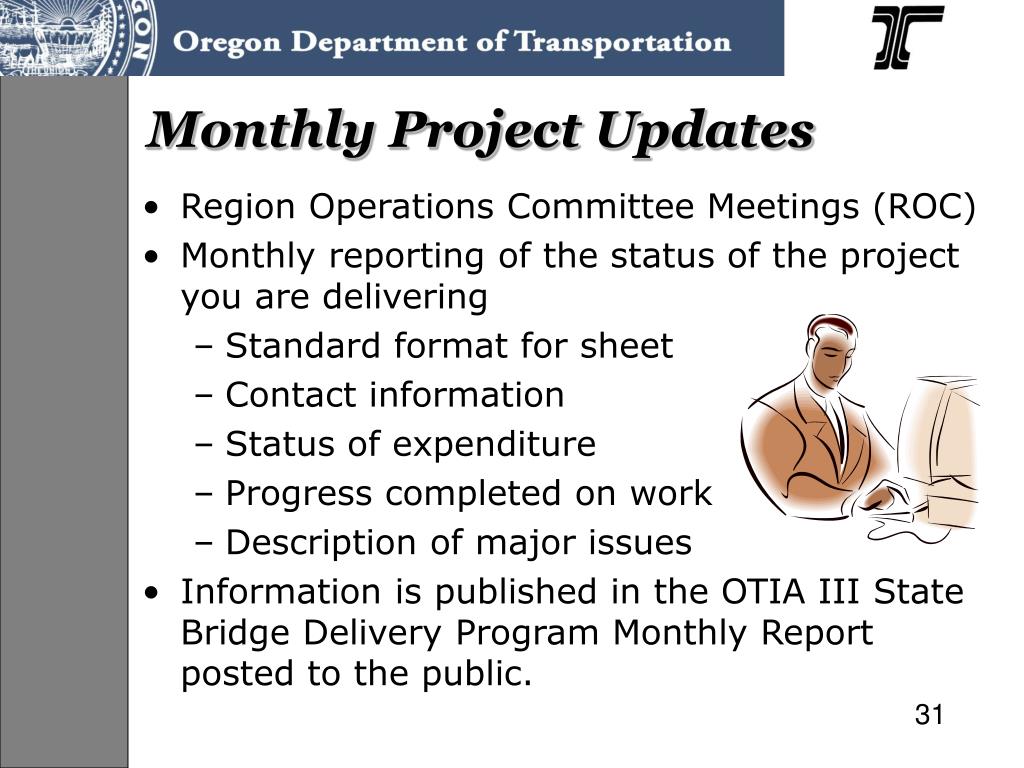 Oregon Department of Transportation

Monthly Project Updates

• Region Operations Committee Meetings (ROC)
• Monthly reporting of the status of the project you are delivering
– Standard format for sheet
– Contact information
– Status of expenditure
– Progress completed on work
– Description of major issues
• Information is published in the OTIA III State Bridge Delivery Program Monthly Report posted to the public.

31